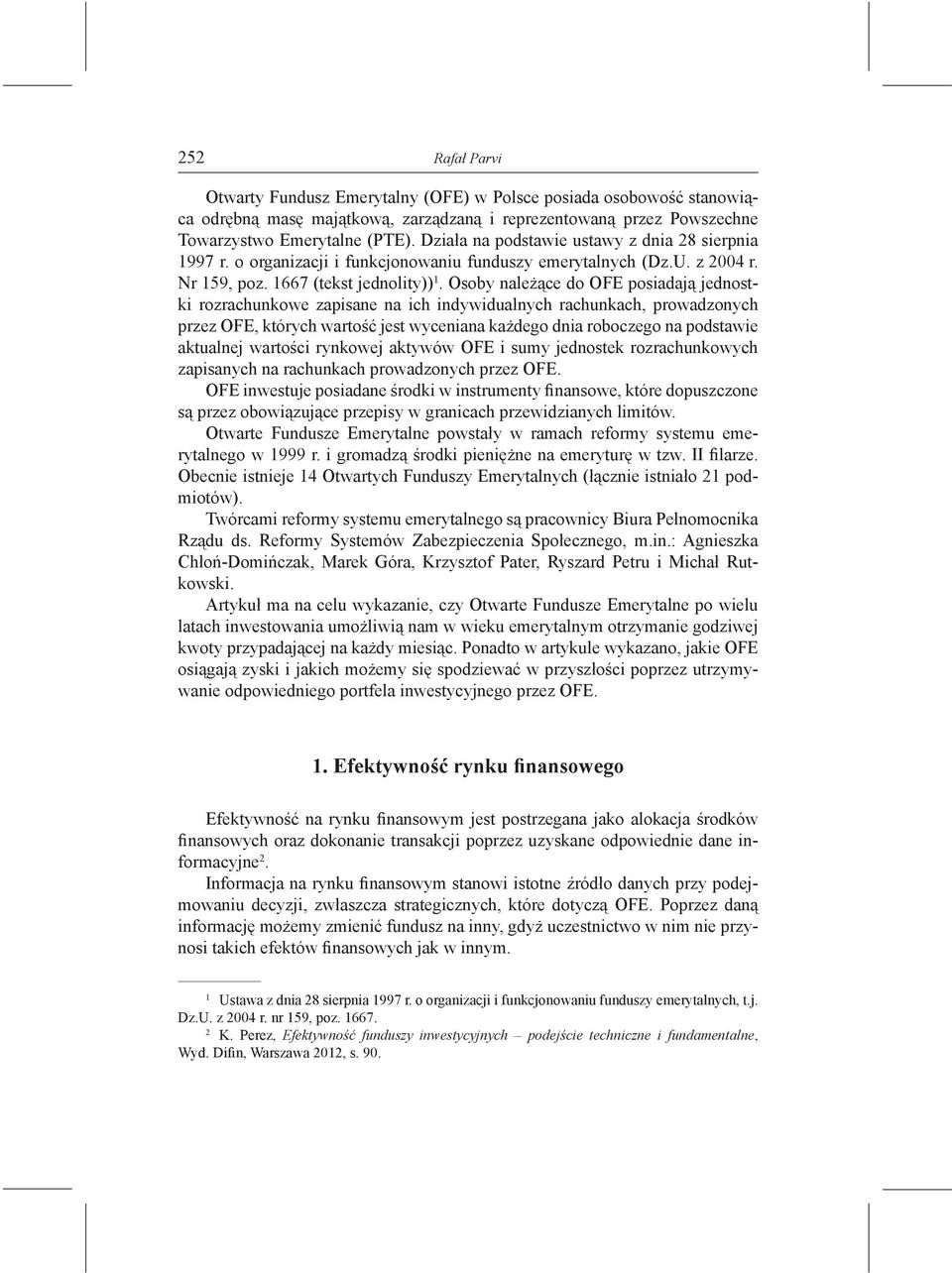 252 Rafał Parvi

Otwarty Fundusz Emerytalny (OFE) w Polsce posiada osobowość stanowiąca odrębną masę majątkową, zarządzaną i reprezentowaną przez Powszechne Towarzystwo Emerytalne (PTE). Działa na podstawie ustawy z dnia 28 sierpnia 1997 r. o organizacji i funkcjonowaniu funduszy emerytalnych (Dz.U. z 2004 r. Nr 159, poz. 1667 (tekst jednolity))$^1$. Osoby należące do OFE posiadają jednostki rozrachunkowe zapisane na ich indywidualnych rachunkach, prowadzonych przez OFE, których wartość jest wyceniana każdego dnia roboczego na podstawie aktualnej wartości rynkowej aktywów OFE i sumy jednostek rozrachunkowych zapisanych na rachunkach prowadzonych przez OFE.

OFE inwestuje posiadane środki w instrumenty finansowe, które dopuszczone są przez obowiązujące przepisy w granicach przewidzianych limitów.

Otwarte Fundusze Emerytalne powstały w ramach reformy systemu emerytalnego w 1999 r. i gromadzą środki pieniężne na emeryturę w tzw. II filarze. Obecnie istnieje 14 Otwartych Funduszy Emerytalnych (łącznie istniało 21 podmiotów).

Twórcami reformy systemu emerytalnego są pracownicy Biura Pełnomocnika Rządu ds. Reformy Systemów Zabezpieczenia Społecznego, m.in.: Agnieszka Chłoń-Domińczak, Marek Góra, Krzysztof Pater, Ryszard Petru i Michał Rutkowski.

Artykuł ma na celu wykazanie, czy Otwarte Fundusze Emerytalne po wielu latach inwestowania umożliwią nam w wieku emerytalnym otrzymanie godziwej kwoty przypadającej na każdy miesiąc. Ponadto w artykule wykazano, jakie OFE osiągają zyski i jakich możemy się spodziewać w przyszłości poprzez utrzymywanie odpowiedniego portfela inwestycyjnego przez OFE.

1. Efektywność rynku finansowego

Efektywność na rynku finansowym jest postrzegana jako alokacja środków finansowych oraz dokonanie transakcji poprzez uzyskane odpowiednie dane informacyjne$^2$.

Informacja na rynku finansowym stanowi istotne źródło danych przy podejmowaniu decyzji, zwłaszcza strategicznych, które dotyczą OFE. Poprzez daną informację możemy zmienić fundusz na inny, gdyż uczestnictwo w nim nie przynosi takich efektów finansowych jak w innym.

$^1$ Ustawa z dnia 28 sierpnia 1997 r. o organizacji i funkcjonowaniu funduszy emerytalnych, t.j. Dz.U. z 2004 r. nr 159, poz. 1667.

$^2$ K. Perez, Efektywność funduszy inwestycyjnych – podejście techniczne i fundamentalne, Wyd. Difin, Warszawa 2012, s. 90.